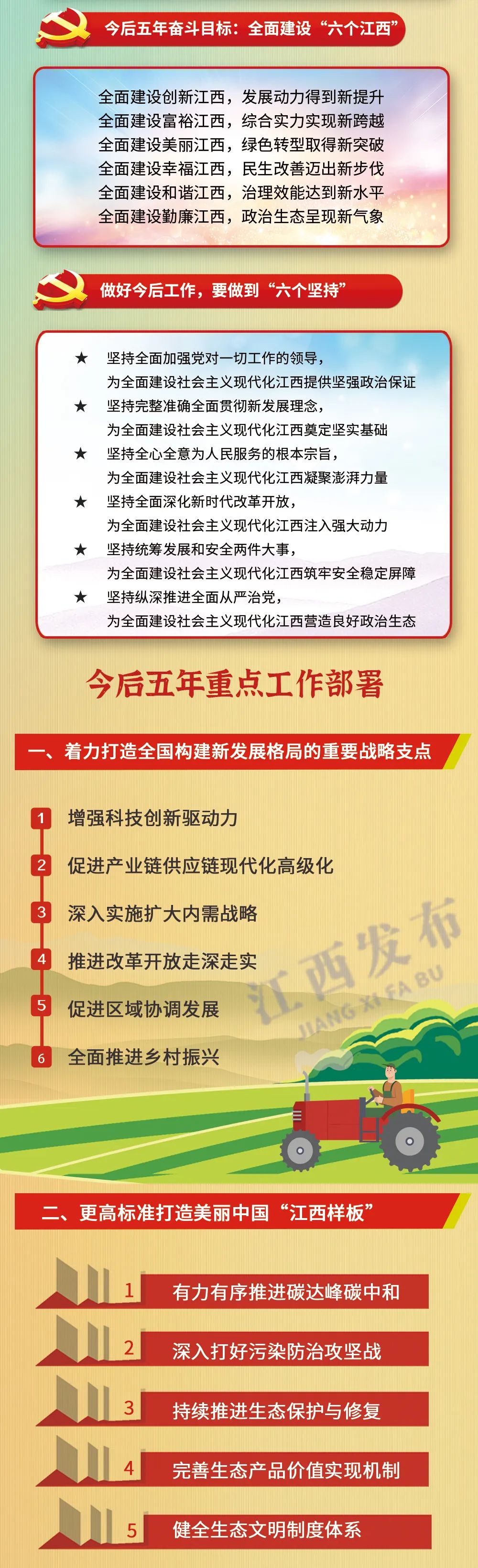 今后五年奋斗目标：全面建设“六个江西”

全面建设创新江西，发展动力得到新提升
全面建设富裕江西，综合实力实现新跨越
全面建设美丽江西，绿色转型取得新突破
全面建设幸福江西，民生改善迈出新步伐
全面建设和谐江西，治理效能达到新水平
全面建设勤廉江西，政治生态呈现新气象

做好今后工作，要做到“六个坚持”

★ 坚持全面加强党对一切工作的领导，为全面建设社会主义现代化江西提供坚强政治保证
★ 坚持完整准确全面贯彻新发展理念，为全面建设社会主义现代化江西奠定坚实基础
★ 坚持全心全意为人民服务的根本宗旨，为全面建设社会主义现代化江西凝聚澎湃力量
★ 坚持全面深化新时代改革开放，为全面建设社会主义现代化江西注入强大动力
★ 坚持统筹发展和安全两件大事，为全面建设社会主义现代化江西筑牢安全稳定屏障
★ 坚持纵深推进全面从严治党，为全面建设社会主义现代化江西营造良好政治生态

今后五年重点工作部署

一、着力打造全国构建新发展格局的重要战略支点

1 增强科技创新驱动力
2 促进产业链供应链现代化高级化
3 深入实施扩大内需战略
4 推进改革开放走深走实
5 促进区域协调发展
6 全面推进乡村振兴

江西发布
JIANG XI FA BU

二、更高标准打造美丽中国“江西样板”

1 有力有序推进碳达峰碳中和
2 深入打好污染防治攻坚战
3 持续推进生态保护与修复
4 完善生态产品价值实现机制
5 健全生态文明制度体系